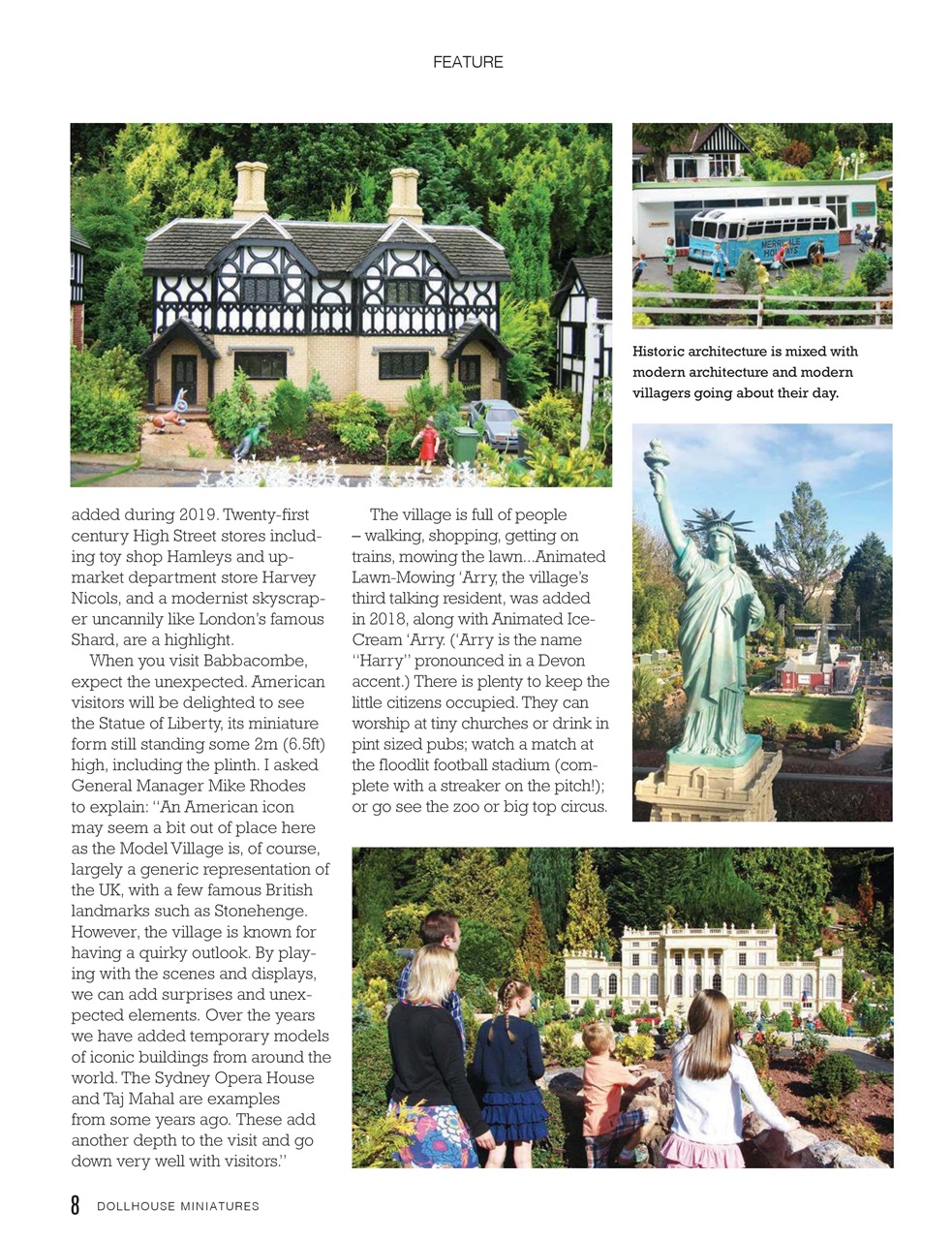 FEATURE

MERRIVALE HOLIDAYS

Historic architecture is mixed with modern architecture and modern villagers going about their day.

added during 2019. Twenty-first century High Street stores including toy shop Hamleys and upmarket department store Harvey Nicols, and a modernist skyscraper uncannily like London's famous Shard, are a highlight.

When you visit Babbacombe, expect the unexpected. American visitors will be delighted to see the Statue of Liberty, its miniature form still standing some 2m (6.5ft) high, including the plinth. I asked General Manager Mike Rhodes to explain: "An American icon may seem a bit out of place here as the Model Village is, of course, largely a generic representation of the UK, with a few famous British landmarks such as Stonehenge. However, the village is known for having a quirky outlook. By playing with the scenes and displays, we can add surprises and unexpected elements. Over the years we have added temporary models of iconic buildings from around the world. The Sydney Opera House and Taj Mahal are examples from some years ago. These add another depth to the visit and go down very well with visitors."

The village is full of people – walking, shopping, getting on trains, mowing the lawn...Animated Lawn-Mowing 'Arry, the village's third talking resident, was added in 2018, along with Animated Ice-Cream 'Arry. ('Arry is the name "Harry" pronounced in a Devon accent.) There is plenty to keep the little citizens occupied. They can worship at tiny churches or drink in pint sized pubs; watch a match at the floodlit football stadium (complete with a streaker on the pitch!); or go see the zoo or big top circus.

8 DOLLHOUSE MINIATURES